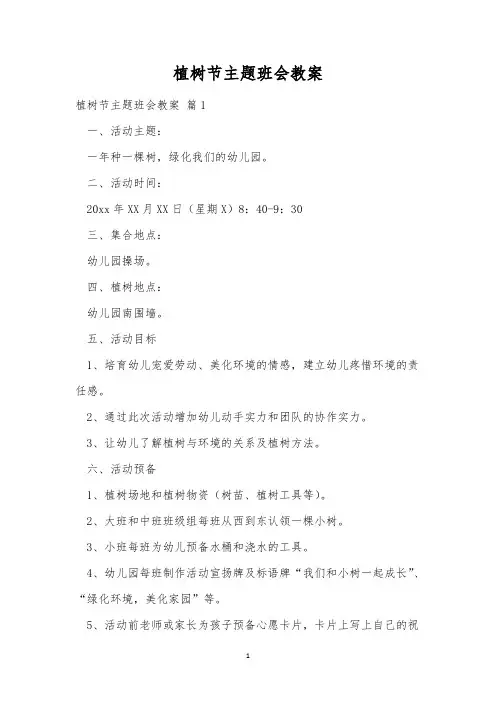 植树节主题班会教案

植树节主题班会教案 篇1

一、活动主题：

一年种一棵树，绿化我们的幼儿园。

二、活动时间：

20xx年XX月XX日（星期X）8：40-9：30

三、集合地点：

幼儿园操场。

四、植树地点：

幼儿园南围墙。

五、活动目标

1、培育幼儿宠爱劳动、美化环境的情感，建立幼儿疼惜环境的责任感。

2、通过此次活动增加幼儿动手实力和团队的协作实力。

3、让幼儿了解植树与环境的关系及植树方法。

六、活动预备

1、植树场地和植树物资（树苗、植树工具等）。

2、大班和中班班级组每班从西到东认领一棵小树。

3、小班每班为幼儿预备水桶和浇水的工具。

4、幼儿园每班制作活动宣扬牌及标语牌“我们和小树一起成长”、“绿化环境，美化家园”等。

5、活动前老师或家长为孩子预备心愿卡片，卡片上写上自己的祝

1